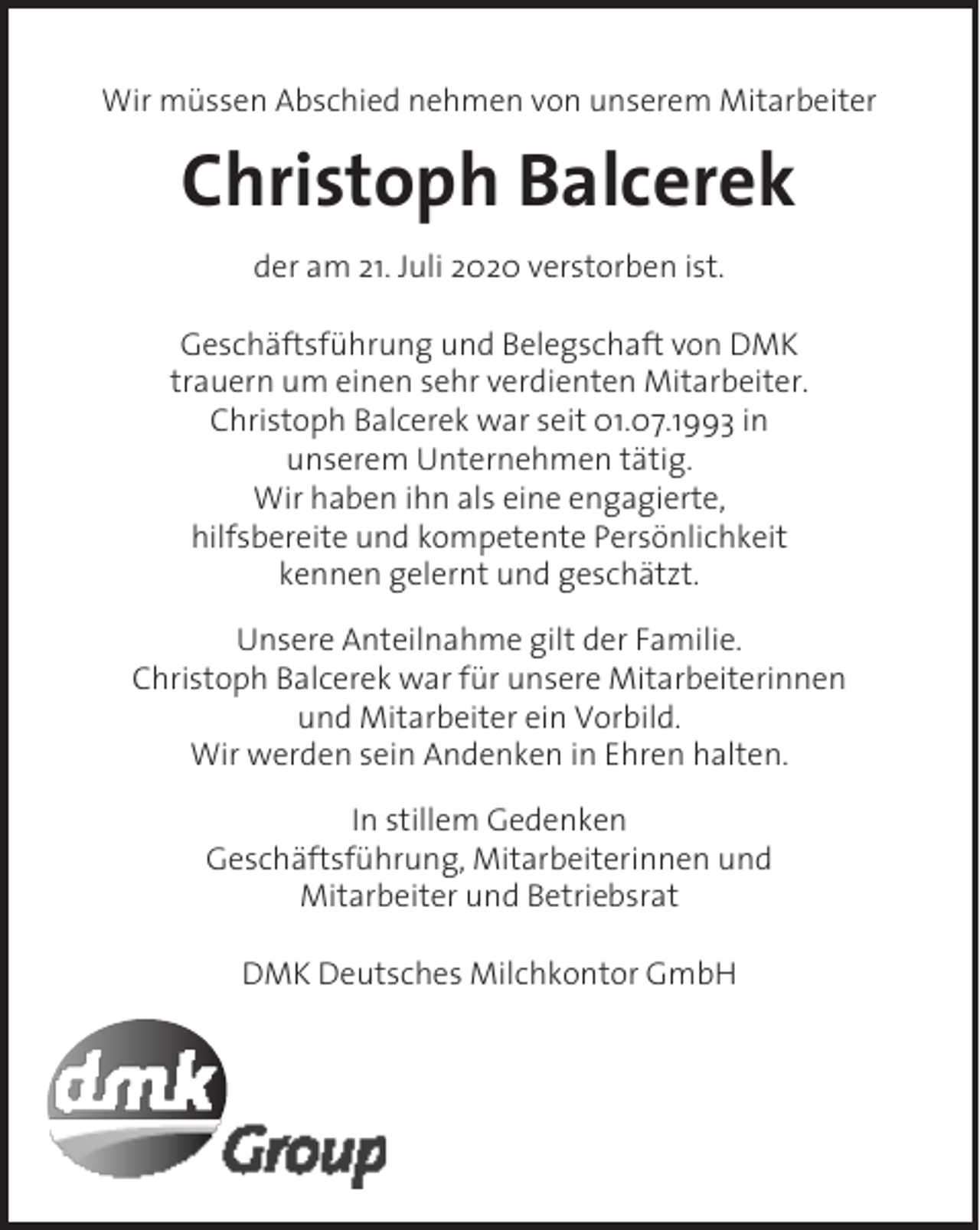 Wir müssen Abschied nehmen von unserem Mitarbeiter

Christoph Balcerek

der am 21. Juli 2020 verstorben ist.

Geschäftsführung und Belegschaft von DMK trauern um einen sehr verdienten Mitarbeiter. Christoph Balcerek war seit 01.07.1993 in unserem Unternehmen tätig. Wir haben ihn als eine engagierte, hilfsbereite und kompetente Persönlichkeit kennen gelernt und geschätzt.

Unsere Anteilnahme gilt der Familie. Christoph Balcerek war für unsere Mitarbeiterinnen und Mitarbeiter ein Vorbild. Wir werden sein Andenken in Ehren halten.

In stillem Gedenken
Geschäftsführung, Mitarbeiterinnen und Mitarbeiter und Betriebsrat

DMK Deutsches Milchkontor GmbH

dmk Group